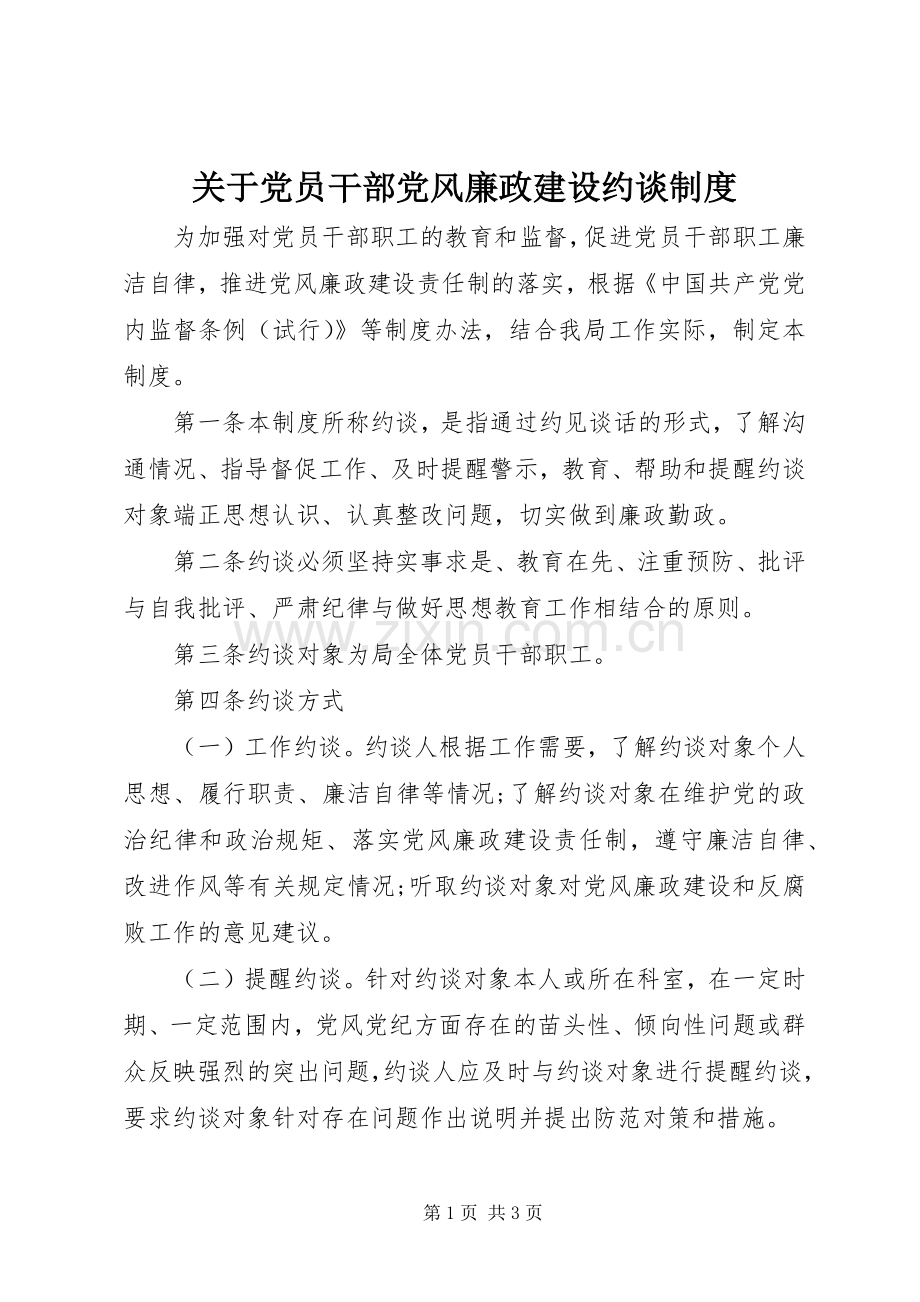 关于党员干部党风廉政建设约谈制度

为加强对党员干部职工的教育和监督,促进党员干部职工廉洁自律，推进党风廉政建设责任制的落实，根据《中国共产党党内监督条例（试行)》等制度办法，结合我局工作实际，制定本制度。

第一条本制度所称约谈，是指通过约见谈话的形式，了解沟通情况、指导督促工作、及时提醒警示，教育、帮助和提醒约谈对象端正思想认识、认真整改问题，切实做到廉政勤政。

第二条约谈必须坚持实事求是、教育在先、注重预防、批评与自我批评、严肃纪律与做好思想教育工作相结合的原则。

第三条约谈对象为局全体党员干部职工。

第四条约谈方式

（一）工作约谈。约谈人根据工作需要，了解约谈对象个人思想、履行职责、廉洁自律等情况;了解约谈对象在维护党的政治纪律和政治规矩、落实党风廉政建设责任制，遵守廉洁自律、改进作风等有关规定情况;听取约谈对象对党风廉政建设和反腐败工作的意见建议。

（二）提醒约谈。针对约谈对象本人或所在科室，在一定时期、一定范围内，党风党纪方面存在的苗头性、倾向性问题或群众反映强烈的突出问题,约谈人应及时与约谈对象进行提醒约谈,要求约谈对象针对存在问题作出说明并提出防范对策和措施。

第1页 共3页

www.zixin.com.cn